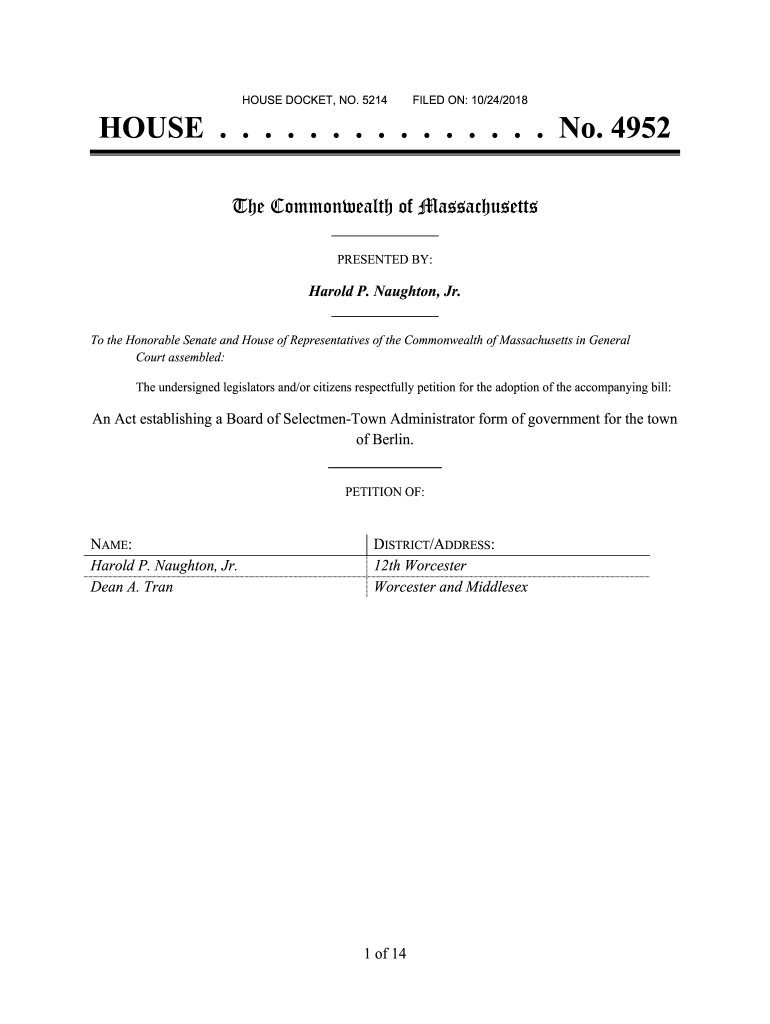 HOUSE DOCKET, NO. 5214 FILED ON: 10/24/2018

HOUSE . . . . . . . . . . . . . . . No. 4952

The Commonwealth of Massachusetts

PRESENTED BY:

Harold P. Naughton, Jr.

To the Honorable Senate and House of Representatives of the Commonwealth of Massachusetts in General Court assembled:

The undersigned legislators and/or citizens respectfully petition for the adoption of the accompanying bill:

An Act establishing a Board of Selectmen-Town Administrator form of government for the town of Berlin.

PETITION OF:

| NAME: | DISTRICT/ADDRESS: |
|---|---|
| Harold P. Naughton, Jr. | 12th Worcester |
| Dean A. Tran | Worcester and Middlesex |

1 of 14